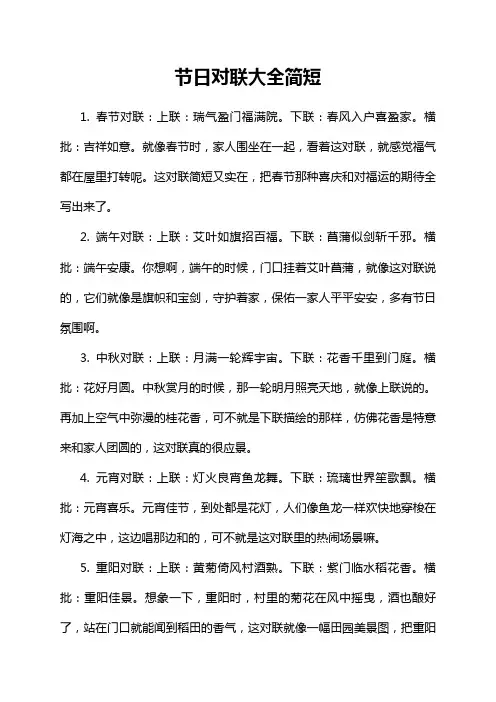 节日对联大全简短

1. 春节对联：上联：瑞气盈门福满院。下联：春风入户喜盈家。横批：吉祥如意。就像春节时，家人围坐在一起，看着这对联，就感觉福气都在屋里打转呢。这对联简短又实在，把春节那种喜庆和对福运的期待全写出来了。

2. 端午对联：上联：艾叶如旗招百福。下联：菖蒲似剑斩千邪。横批：端午安康。你想啊，端午的时候，门口挂着艾叶菖蒲，就像这对联说的，它们就像是旗帜和宝剑，守护着家，保佑一家人平平安安，多有节日氛围啊。

3. 中秋对联：上联：月满一轮辉宇宙。下联：花香千里到门庭。横批：花好月圆。中秋赏月的时候，那一轮明月照亮天地，就像上联说的。再加上空气中弥漫的桂花香，可不就是下联描绘的那样，仿佛花香是特意来和家人团圆的，这对联真的很应景。

4. 元宵对联：上联：灯火良宵鱼龙舞。下联：琉璃世界笙歌飘。横批：元宵喜乐。元宵佳节，到处都是花灯，人们像鱼龙一样欢快地穿梭在灯海之中，这边唱那边和的，可不就是这对联里的热闹场景嘛。

5. 重阳对联：上联：黄菊倚风村酒熟。下联：紫门临水稻花香。横批：重阳佳景。想象一下，重阳时，村里的菊花在风中摇曳，酒也酿好了，站在门口就能闻到稻田的香气，这对联就像一幅田园美景图，把重阳